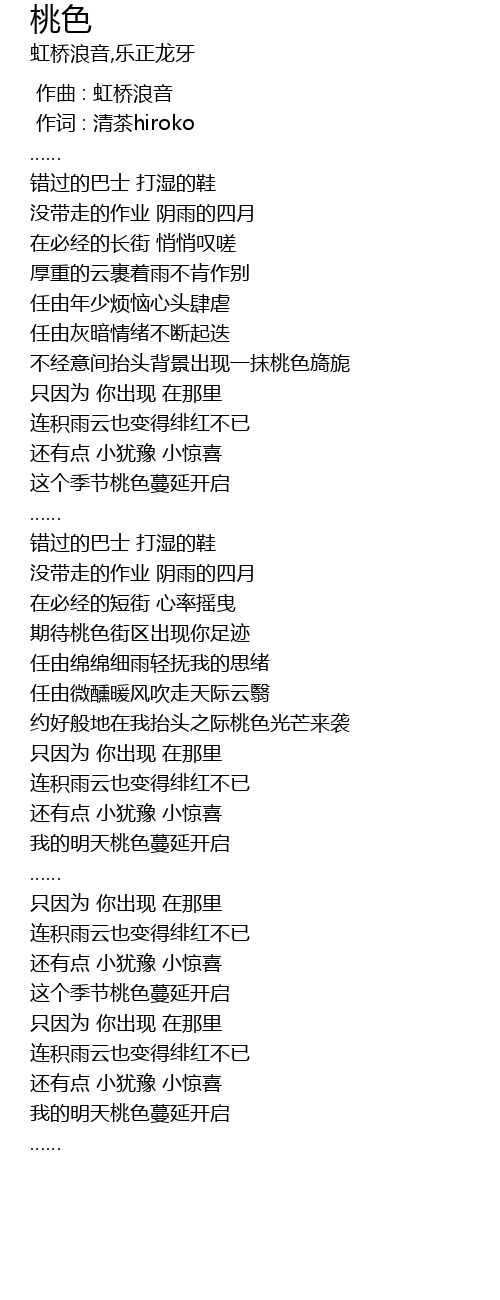 桃色

虹桥浪音,乐正龙牙

作曲 : 虹桥浪音
作词 : 清茶hiroko
……
错过的巴士 打湿的鞋
没带走的作业 阴雨的四月
在必经的长街 悄悄叹嗟
厚重的云裹着雨不肯作别
任由年少烦恼心头肆虐
任由灰暗情绪不断起迭
不经意间抬头背景出现一抹桃色旖旎
只因为 你出现 在那里
连积雨云也变得绯红不已
还有点 小犹豫 小惊喜
这个季节桃色蔓延开启
……
错过的巴士 打湿的鞋
没带走的作业 阴雨的四月
在必经的短街 心率摇曳
期待桃色街区出现你足迹
任由绵绵细雨轻抚我的思绪
任由微醺暖风吹走天际云翳
约好般地在我抬头之际桃色光芒来袭
只因为 你出现 在那里
连积雨云也变得绯红不已
还有点 小犹豫 小惊喜
我的明天桃色蔓延开启
……
只因为 你出现 在那里
连积雨云也变得绯红不已
还有点 小犹豫 小惊喜
这个季节桃色蔓延开启
只因为 你出现 在那里
连积雨云也变得绯红不已
还有点 小犹豫 小惊喜
我的明天桃色蔓延开启
……